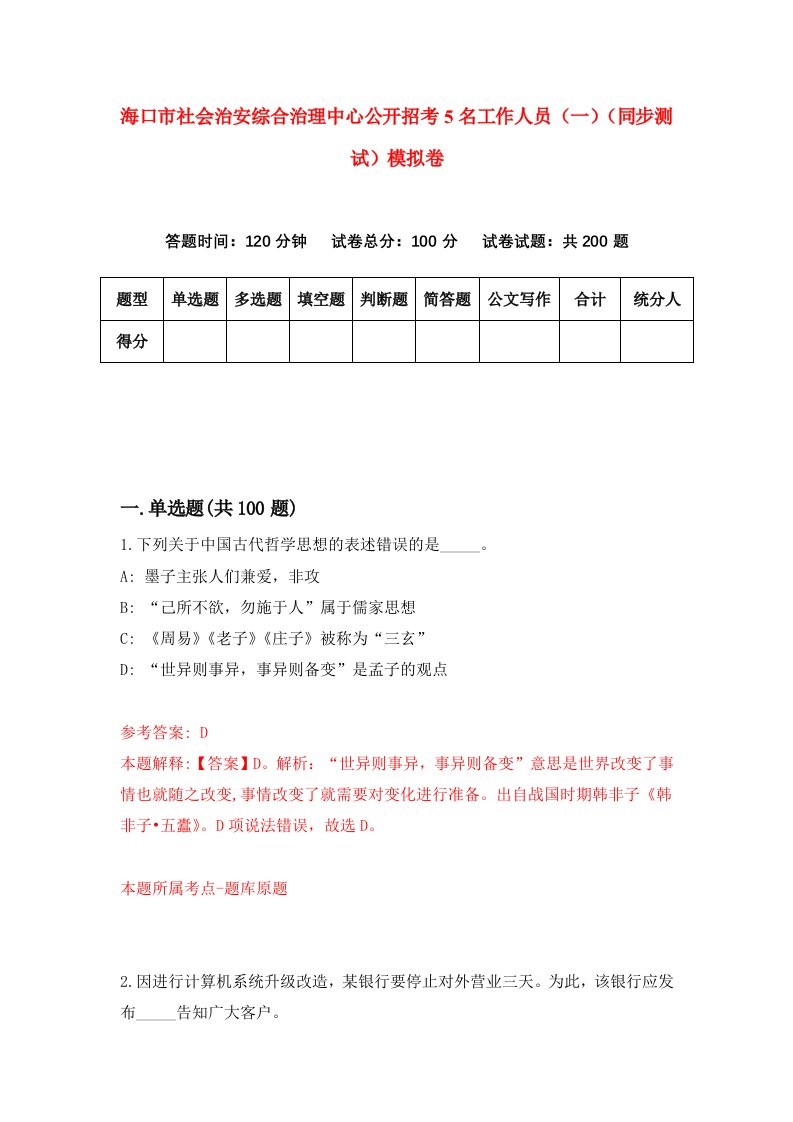 海口市社会治安综合治理中心公开招考5名工作人员（一）（同步测试）模拟卷

答题时间：120分钟　试卷总分：100分　试卷试题：共200题

| 题型 | 单选题 | 多选题 | 填空题 | 判断题 | 简答题 | 公文写作 | 合计 | 统分人 |
|---|---|---|---|---|---|---|---|---|
| 得分 | | | | | | | | |

一.单选题(共100题)

1.下列关于中国古代哲学思想的表述错误的是_____。
A: 墨子主张人们兼爱，非攻
B: “己所不欲，勿施于人”属于儒家思想
C: 《周易》《老子》《庄子》被称为“三玄”
D: “世异则事异，事异则备变”是孟子的观点

参考答案: D
本题解释:【答案】D。解析：“世异则事异，事异则备变”意思是世界改变了事情也就随之改变,事情改变了就需要对变化进行准备。出自战国时期韩非子《韩非子•五蠹》。D项说法错误，故选D。

本题所属考点-题库原题

2.因进行计算机系统升级改造，某银行要停止对外营业三天。为此，该银行应发布_____告知广大客户。